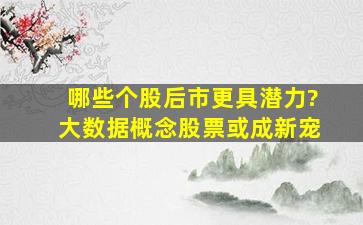 哪些个股后市更具潜力?
大数据概念股票或成新宠